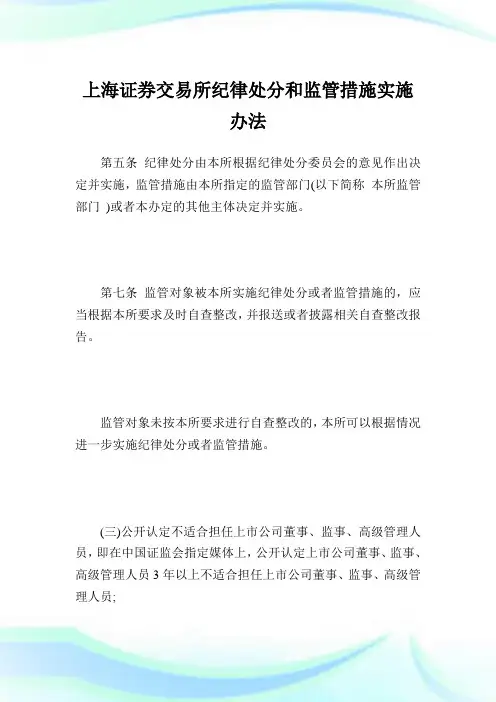 上海证券交易所纪律处分和监管措施实施办法

第五条 纪律处分由本所根据纪律处分委员会的意见作出决定并实施，监管措施由本所指定的监管部门(以下简称 本所监管部门 )或者本办定的其他主体决定并实施。

第七条 监管对象被本所实施纪律处分或者监管措施的，应当根据本所要求及时自查整改，并报送或者披露相关自查整改报告。

监管对象未按本所要求进行自查整改的，本所可以根据情况进一步实施纪律处分或者监管措施。

(三)公开认定不适合担任上市公司董事、监事、高级管理人员，即在中国证监会指定媒体上，公开认定上市公司董事、监事、高级管理人员 3 年以上不适合担任上市公司董事、监事、高级管理人员;